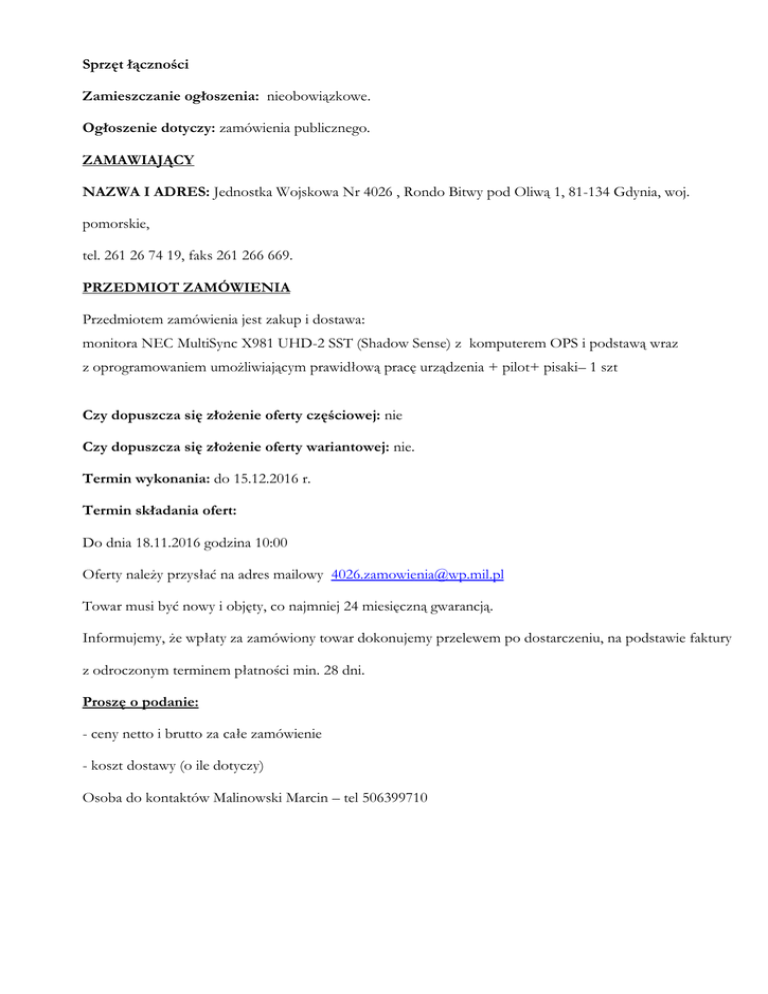 Sprzęt łączności

Zamieszczanie ogłoszenia: nieobowiązkowe.

Ogłoszenie dotyczy: zamówienia publicznego.

ZAMAWIAJĄCY

NAZWA I ADRES: Jednostka Wojskowa Nr 4026 , Rondo Bitwy pod Oliwą 1, 81-134 Gdynia, woj. pomorskie,

tel. 261 26 74 19, faks 261 266 669.

PRZEDMIOT ZAMÓWIENIA

Przedmiotem zamówienia jest zakup i dostawa:
monitora NEC MultiSync X981 UHD-2 SST (Shadow Sense) z komputerem OPS i podstawą wraz z oprogramowaniem umożliwiającym prawidłową pracę urządzenia + pilot+ pisaki– 1 szt

Czy dopuszcza się złożenie oferty częściowej: nie

Czy dopuszcza się złożenie oferty wariantowej: nie.

Termin wykonania: do 15.12.2016 r.

Termin składania ofert:

Do dnia 18.11.2016 godzina 10:00

Oferty należy przysłać na adres mailowy 4026.zamowienia@wp.mil.pl

Towar musi być nowy i objęty, co najmniej 24 miesięczną gwarancją.

Informujemy, że wpłaty za zamówiony towar dokonujemy przelewem po dostarczeniu, na podstawie faktury z odroczonym terminem płatności min. 28 dni.

Proszę o podanie:

- ceny netto i brutto za całe zamówienie

- koszt dostawy (o ile dotyczy)

Osoba do kontaktów Malinowski Marcin – tel 506399710